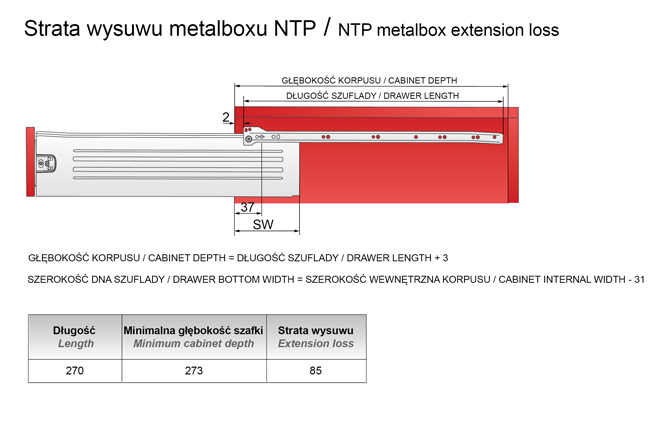 Strata wysuwu metalboxu NTP / NTP metalbox extension loss

GŁĘBOKOŚĆ KORPUSU / CABINET DEPTH

DŁUGOŚĆ SZUFLADY / DRAWER LENGTH

2

37

SW

GŁĘBOKOŚĆ KORPUSU / CABINET DEPTH = DŁUGOŚĆ SZUFLADY / DRAWER LENGTH + 3

SZEROKOŚĆ DNA SZUFLADY / DRAWER BOTTOM WIDTH = SZEROKOŚĆ WEWNĘTRZNA KORPUSU / CABINET INTERNAL WIDTH - 31

| Długość Length | Minimalna głębokość szafki Minimum cabinet depth | Strata wysuwu Extension loss |
|---|---|---|
| 270 | 273 | 85 |